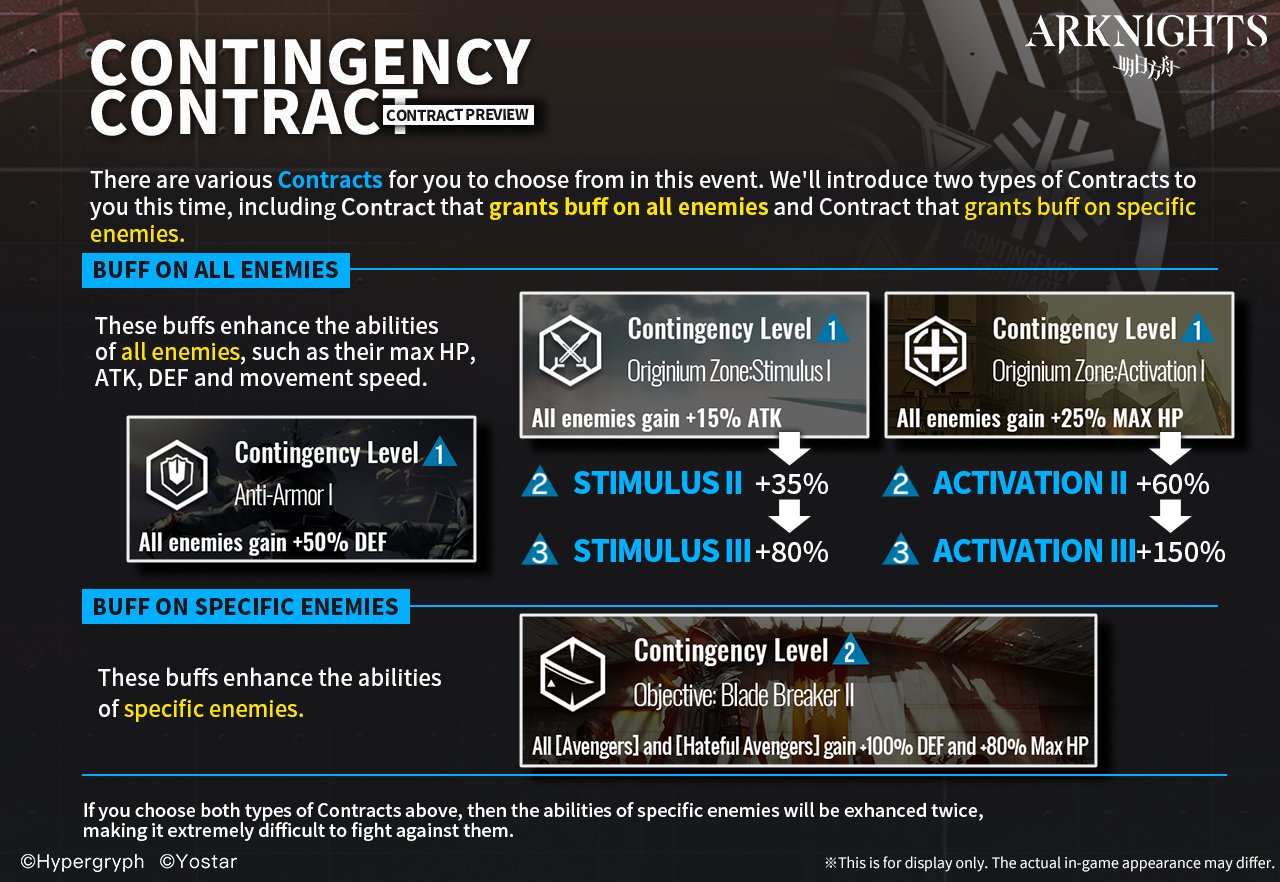 ARKNIGHTS
明日方舟

CONTINGENCY CONTRACT
CONTRACT PREVIEW

There are various Contracts for you to choose from in this event. We'll introduce two types of Contracts to you this time, including Contract that grants buff on all enemies and Contract that grants buff on specific enemies.

BUFF ON ALL ENEMIES

These buffs enhance the abilities of all enemies, such as their max HP, ATK, DEF and movement speed.

Contingency Level 1
Anti-Armor I
All enemies gain +50% DEF

Contingency Level 1
Originium Zone:Stimulus I
All enemies gain +15% ATK

2 STIMULUS II +35%
3 STIMULUS III +80%

Contingency Level 1
Originium Zone:Activation I
All enemies gain +25% MAX HP

2 ACTIVATION II +60%
3 ACTIVATION III +150%

BUFF ON SPECIFIC ENEMIES

These buffs enhance the abilities of specific enemies.

Contingency Level 2
Objective: Blade Breaker II
All [Avengers] and [Hateful Avengers] gain +100% DEF and +80% Max HP

If you choose both types of Contracts above, then the abilities of specific enemies will be exhanced twice, making it extremely difficult to fight against them.

©Hypergryph ©Yostar

※This is for display only. The actual in-game appearance may differ.